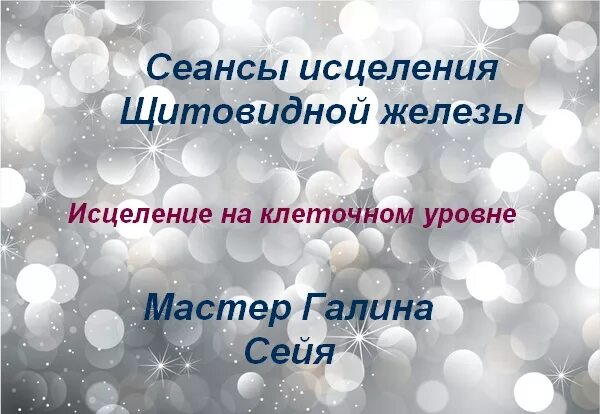 Сеансы исцеления
Щитовидной железы

Исцеление на клеточном уровне

Мастер Галина
Сейя